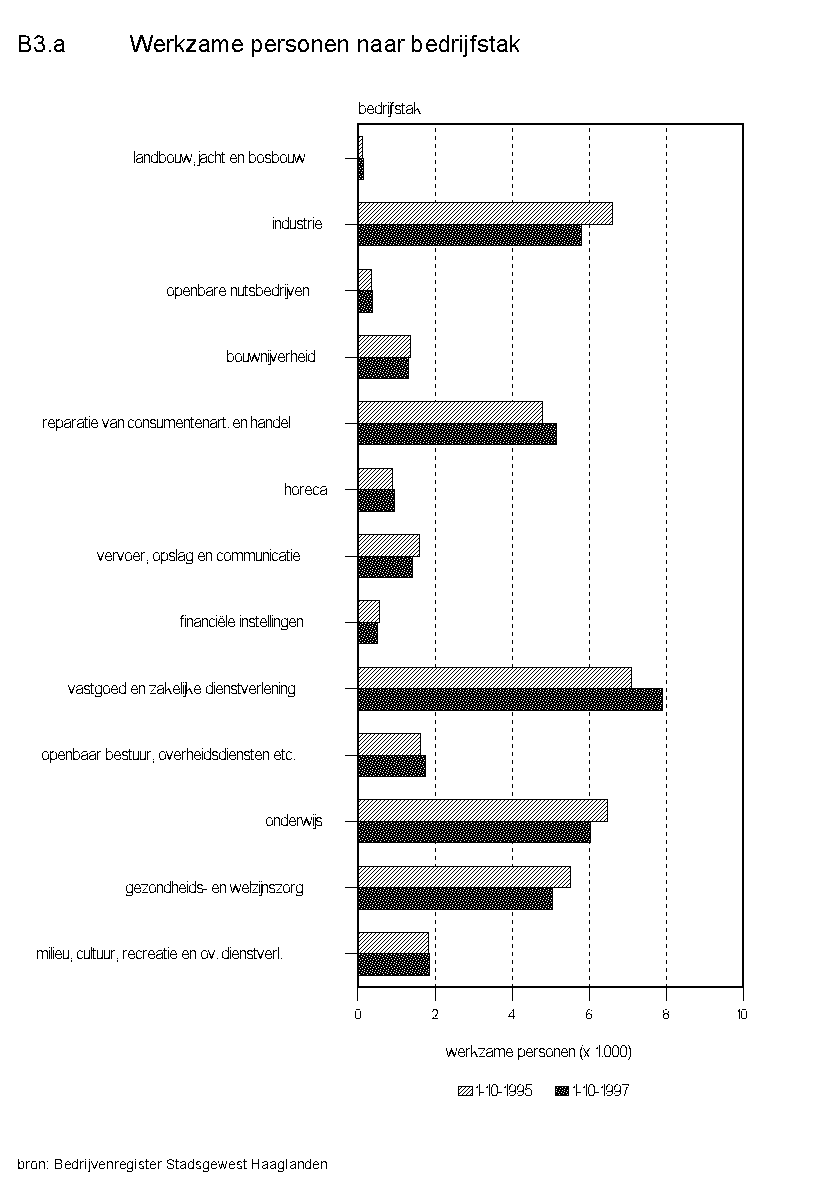 B3.a Werkzame personen naar bedrijfstak

bedrijfstak

landbouw, jacht en bosbouw

industrie

openbare nutsbedrijven

bouwnijverheid

reparatie van consumentenart. en handel

horeca

vervoer, opslag en communicatie

financiële instellingen

vastgoed en zakelijke dienstverlening

openbaar bestuur, overheidsdiensten etc.

onderwijs

gezondheids- en welzijnszorg

milieu, cultuur, recreatie en ov. dienstverl.

0 2 4 6 8 10

werkzame personen (x 1.000)

1-10-1995 1-10-1997

bron: Bedrijvenregister Stadsgewest Haaglanden